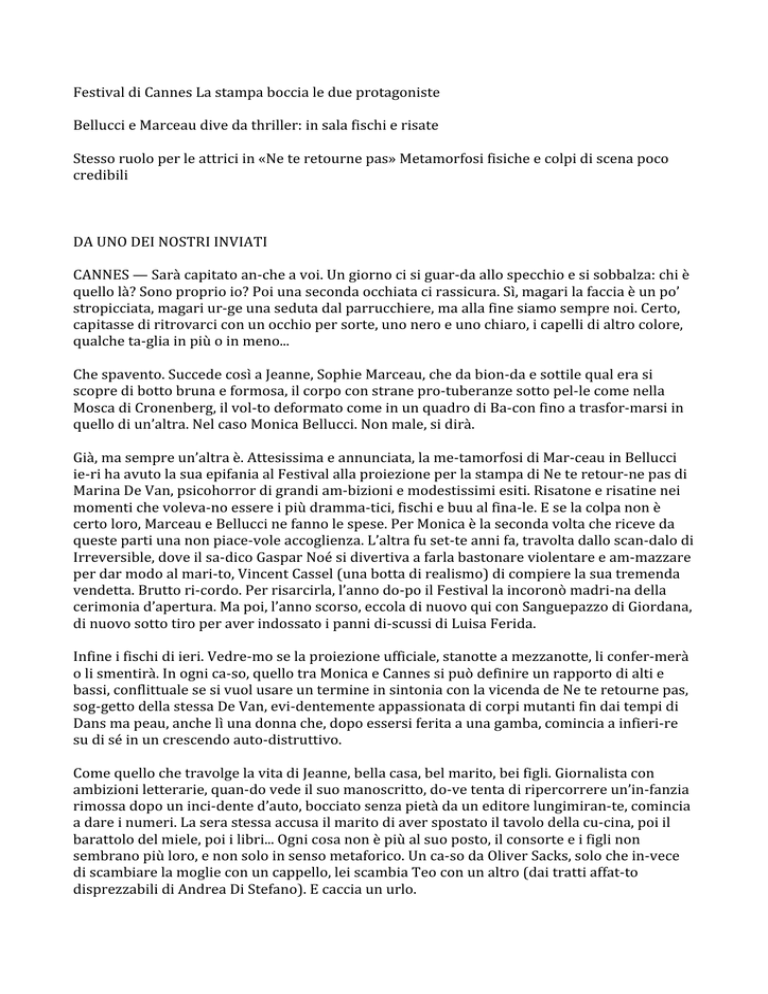 Festival di Cannes La stampa boccia le due protagoniste

Bellucci e Marceau dive da thriller: in sala fischi e risate

Stesso ruolo per le attrici in «Ne te retourne pas» Metamorfosi fisiche e colpi di scena poco credibili

DA UNO DEI NOSTRI INVIATI

CANNES — Sarà capitato an-che a voi. Un giorno ci si guar-da allo specchio e si sobbalza: chi è quello là? Sono proprio io? Poi una seconda occhiata ci rassicura. Sì, magari la faccia è un po' stropicciata, magari ur-ge una seduta dal parrucchiere, ma alla fine siamo sempre noi. Certo, capitasse di ritrovarci con un occhio per sorte, uno nero e uno chiaro, i capelli di altro colore, qualche ta-glia in più o in meno...

Che spavento. Succede così a Jeanne, Sophie Marceau, che da bion-da e sottile qual era si scopre di botto bruna e formosa, il corpo con strane pro-tuberanze sotto pel-le come nella Mosca di Cronenberg, il vol-to deformato come in un quadro di Ba-con fino a trasfor-marsi in quello di un'altra. Nel caso Monica Bellucci. Non male, si dirà.

Già, ma sempre un'altra è. Attesissima e annunciata, la me-tamorfosi di Mar-ceau in Bellucci ie-ri ha avuto la sua epifania al Festival alla proiezione per la stampa di Ne te retour-ne pas di Marina De Van, psicohorror di grandi am-bizioni e modestissimi esiti. Risatone e risatine nei momenti che voleva-no essere i più dramma-tici, fischi e buu al fina-le. E se la colpa non è certo loro, Marceau e Bellucci ne fanno le spese. Per Monica è la seconda volta che riceve da queste parti una non piace-vole accoglienza. L'altra fu set-te anni fa, travolta dallo scan-dalo di Irreversible, dove il sa-dico Gaspar Noé si divertiva a farla bastonare violentare e am-mazzare per dar modo al mari-to, Vincent Cassel (una botta di realismo) di compiere la sua tremenda vendetta. Brutto ri-cordo. Per risarcirla, l'anno do-po il Festival la incoronò madri-na della cerimonia d'apertura. Ma poi, l'anno scorso, eccola di nuovo qui con Sanguepazzo di Giordana, di nuovo sotto tiro per aver indossato i panni di-scussi di Luisa Ferida.

Infine i fischi di ieri. Vedre-mo se la proiezione ufficiale, stanotte a mezzanotte, li confer-merà o li smentirà. In ogni ca-so, quello tra Monica e Cannes si può definire un rapporto di alti e bassi, conflittuale se si vuol usare un termine in sintonia con la vicenda de Ne te retourne pas, sog-getto della stessa De Van, evi-dentemente appassionata di corpi mutanti fin dai tempi di Dans ma peau, anche lì una donna che, dopo essersi ferita a una gamba, comincia a infieri-re su di sé in un crescendo auto-distruttivo.

Come quello che travolge la vita di Jeanne, bella casa, bel marito, bei figli. Giornalista con ambizioni letterarie, quan-do vede il suo manoscritto, do-ve tenta di ripercorrere un'in-fanzia rimossa dopo un inci-dente d'auto, bocciato senza pietà da un editore lungimiran-te, comincia a dare i numeri. La sera stessa accusa il marito di aver spostato il tavolo della cu-cina, poi il barattolo del miele, poi i libri... Ogni cosa non è più al suo posto, il consorte e i figli non sembrano più loro, e non solo in senso metaforico. Un ca-so da Oliver Sacks, solo che in-vece di scambiare la moglie con un cappello, lei scambia Teo con un altro (dai tratti affat-to disprezzabili di Andrea Di Stefano). E caccia un urlo.